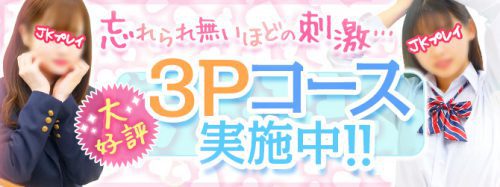 JKプレイ

忘れられ無いほどの刺激…

JKプレイ

大好評

3Pコース
実施中!!